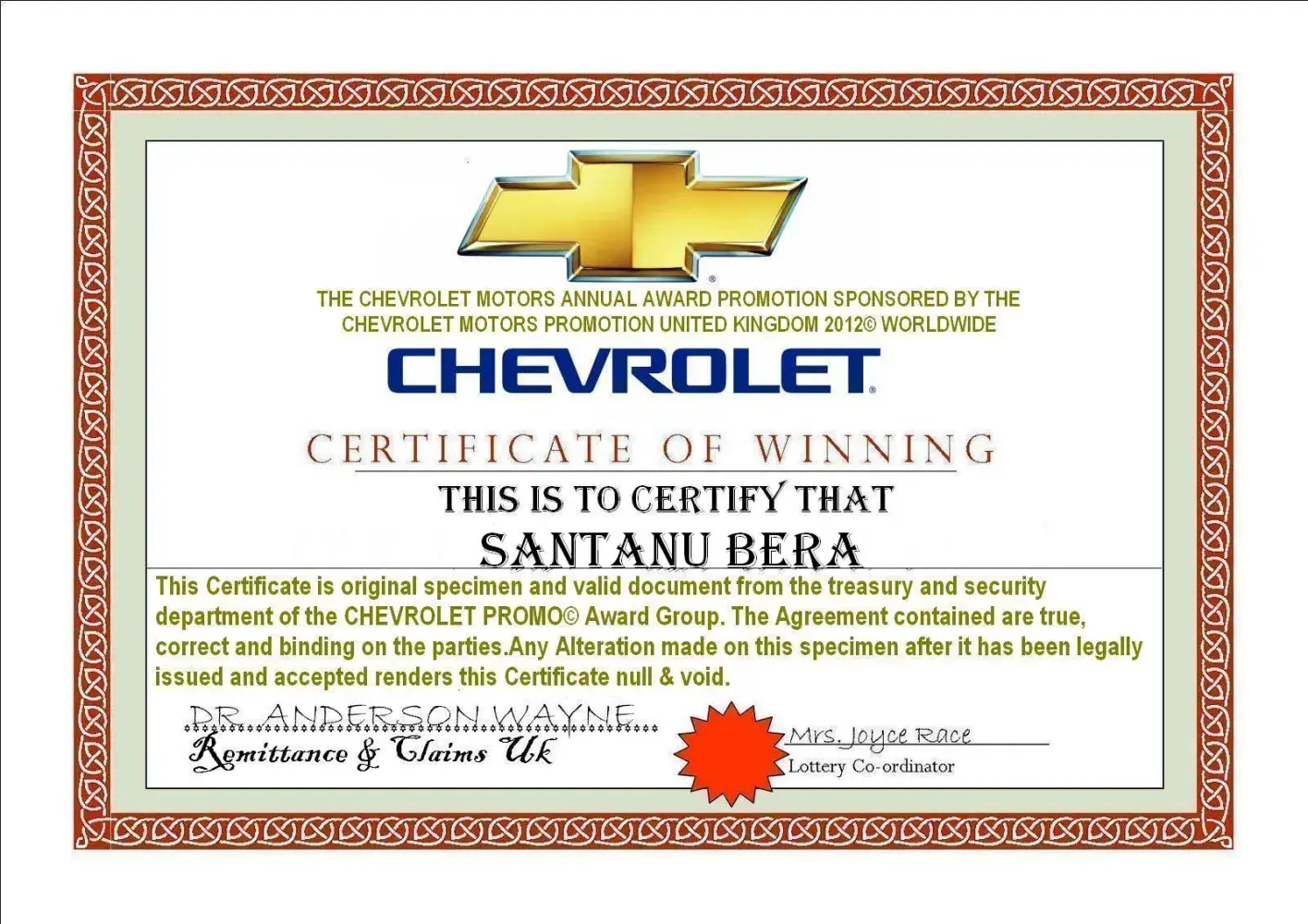 THE CHEVROLET MOTORS ANNUAL AWARD PROMOTION SPONSORED BY THE CHEVROLET MOTORS PROMOTION UNITED KINGDOM 2012© WORLDWIDE

CHEVROLET

CERTIFICATE OF WINNING

THIS IS TO CERTIFY THAT

SANTANU BERA

This Certificate is original specimen and valid document from the treasury and security department of the CHEVROLET PROMO© Award Group. The Agreement contained are true, correct and binding on the parties.Any Alteration made on this specimen after it has been legally issued and accepted renders this Certificate null & void.

DR. ANDERSON WAYNE
Remittance & Claims Uk

Mrs. Joyce Race
Lottery Co-ordinator